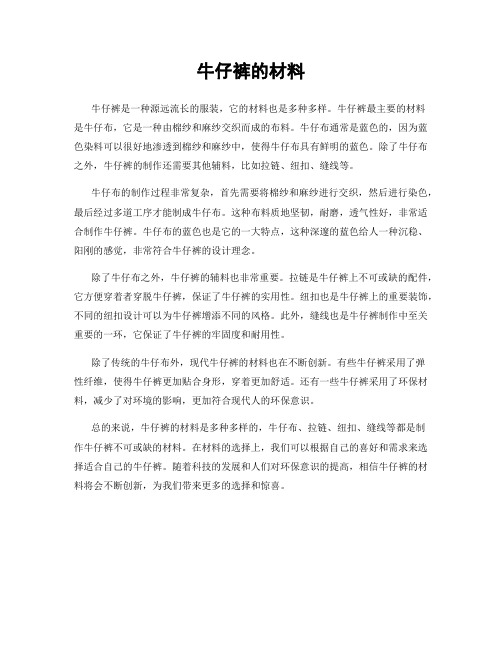 牛仔裤的材料

牛仔裤是一种源远流长的服装，它的材料也是多种多样。牛仔裤最主要的材料是牛仔布，它是一种由棉纱和麻纱交织而成的布料。牛仔布通常是蓝色的，因为蓝色染料可以很好地渗透到棉纱和麻纱中，使得牛仔布具有鲜明的蓝色。除了牛仔布之外，牛仔裤的制作还需要其他辅料，比如拉链、纽扣、缝线等。

牛仔布的制作过程非常复杂，首先需要将棉纱和麻纱进行交织，然后进行染色，最后经过多道工序才能制成牛仔布。这种布料质地坚韧，耐磨，透气性好，非常适合制作牛仔裤。牛仔布的蓝色也是它的一大特点，这种深邃的蓝色给人一种沉稳、阳刚的感觉，非常符合牛仔裤的设计理念。

除了牛仔布之外，牛仔裤的辅料也非常重要。拉链是牛仔裤上不可或缺的配件，它方便穿着者穿脱牛仔裤，保证了牛仔裤的实用性。纽扣也是牛仔裤上的重要装饰，不同的纽扣设计可以为牛仔裤增添不同的风格。此外，缝线也是牛仔裤制作中至关重要的一环，它保证了牛仔裤的牢固度和耐用性。

除了传统的牛仔布外，现代牛仔裤的材料也在不断创新。有些牛仔裤采用了弹性纤维，使得牛仔裤更加贴合身形，穿着更加舒适。还有一些牛仔裤采用了环保材料，减少了对环境的影响，更加符合现代人的环保意识。

总的来说，牛仔裤的材料是多种多样的，牛仔布、拉链、纽扣、缝线等都是制作牛仔裤不可或缺的材料。在材料的选择上，我们可以根据自己的喜好和需求来选择适合自己的牛仔裤。随着科技的发展和人们对环保意识的提高，相信牛仔裤的材料将会不断创新，为我们带来更多的选择和惊喜。